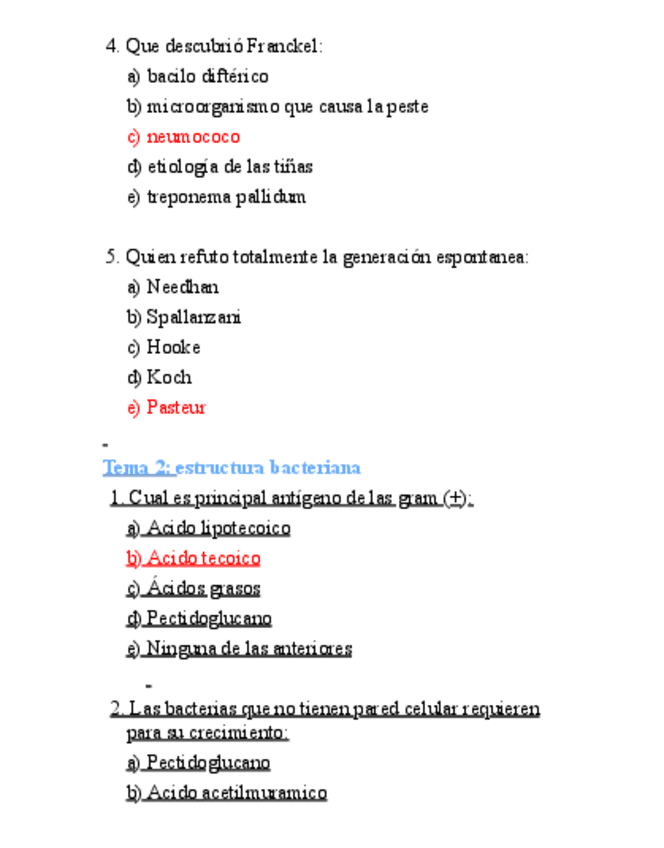 4. Que descubrió Franckel:

a) bacilo diftérico

b) microorganismo que causa la peste

c) neumococo

d) etiología de las tiñas

e) treponema pallidum

5. Quien refuto totalmente la generación espontanea:

a) Needhan

b) Spallanzani

c) Hooke

d) Koch

e) Pasteur

-

Tema 2: estructura bacteriana

1. Cual es principal antígeno de las gram (+):

a) Acido lipotecoico

b) Acido tecoico

c) Ácidos grasos

d) Pectidoglucano

e) Ninguna de las anteriores

-

2. Las bacterias que no tienen pared celular requieren para su crecimiento:

a) Pectidoglucano

b) Acido acetilmuramico